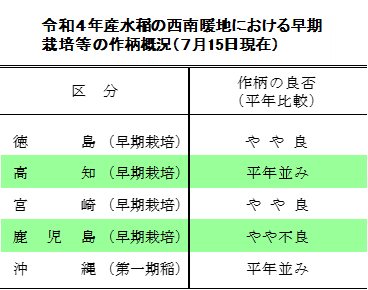 令和４年産水稲の西南暖地における早期栽培等の作柄概況（7月15日現在）

| 区　分 | 作柄の良否（平年比較） |
|---|---|
| 徳　　島（早期栽培） | や や 良 |
| 高　　知（早期栽培） | 平年並み |
| 宮　　崎（早期栽培） | や や 良 |
| 鹿 児 島（早期栽培） | やや不良 |
| 沖　　縄（第一期稲） | 平年並み |